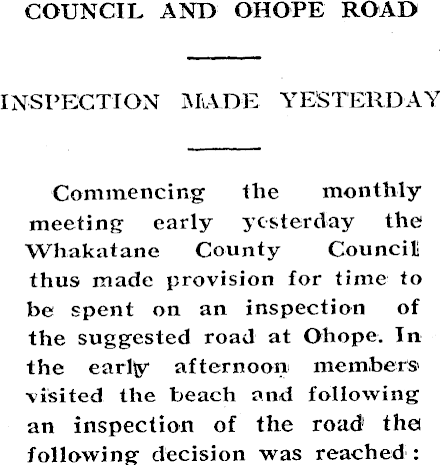 COUNCIL AND OHOPE ROAD

INSPECTION MADE YESTERDAY

Commencing the monthly meeting early yesterday the Whakatane County Council thus made provision for time to be spent on an inspection of the suggested road at Ohope. In the early afternoon members visited the beach and following an inspection of the road the following decision was reached: